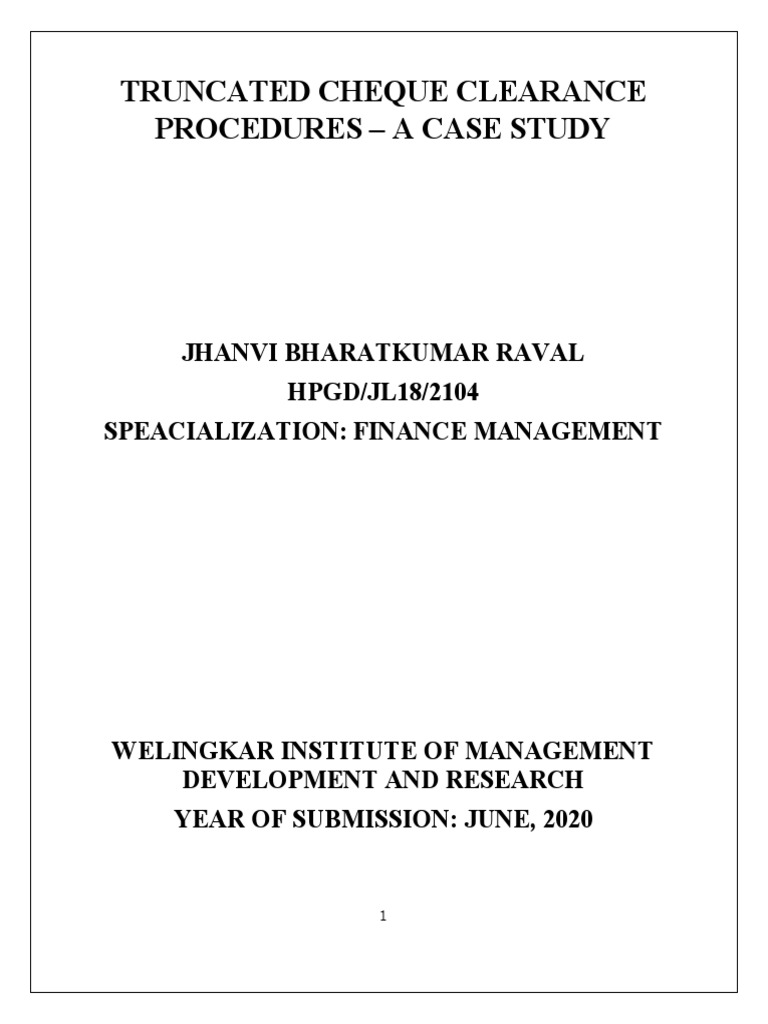 TRUNCATED CHEQUE CLEARANCE PROCEDURES – A CASE STUDY

JHANVI BHARATKUMAR RAVAL
HPGD/JL18/2104
SPEACIALIZATION: FINANCE MANAGEMENT

WELINGKAR INSTITUTE OF MANAGEMENT DEVELOPMENT AND RESEARCH
YEAR OF SUBMISSION: JUNE, 2020

1